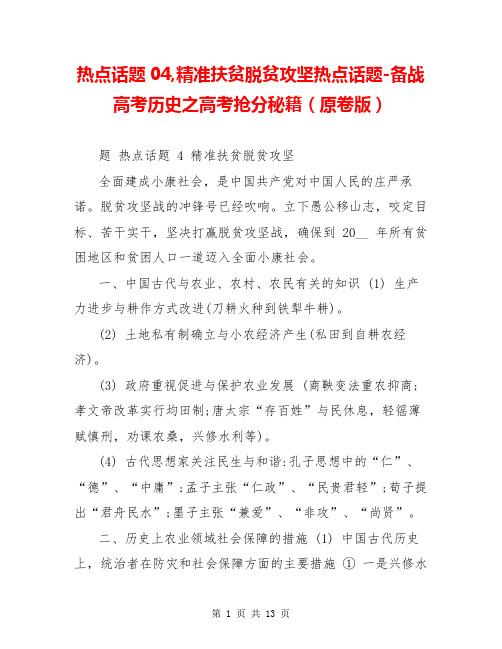 热点话题 04,精准扶贫脱贫攻坚热点话题-备战高考历史之高考抢分秘籍（原卷版）

题 热点话题 4 精准扶贫脱贫攻坚

全面建成小康社会，是中国共产党对中国人民的庄严承诺。脱贫攻坚战的冲锋号已经吹响。立下愚公移山志，咬定目标、苦干实干，坚决打赢脱贫攻坚战，确保到 20__ 年所有贫困地区和贫困人口一道迈入全面小康社会。

一、中国古代与农业、农村、农民有关的知识 (1) 生产力进步与耕作方式改进(刀耕火种到铁犁牛耕)。

(2) 土地私有制确立与小农经济产生(私田到自耕农经济)。

(3) 政府重视促进与保护农业发展 (商鞅变法重农抑商;孝文帝改革实行均田制;唐太宗“存百姓”与民休息，轻徭薄赋慎刑，劝课农桑，兴修水利等)。

(4) 古代思想家关注民生与和谐:孔子思想中的“仁”、“德”、“中庸”;孟子主张“仁政”、“民贵君轻”;荀子提出“君舟民水”;墨子主张“兼爱”、“非攻”、“尚贤”。

二、历史上农业领域社会保障的措施 (1) 中国古代历史上，统治者在防灾和社会保障方面的主要措施 ① 一是兴修水

第 1 页 共 13 页